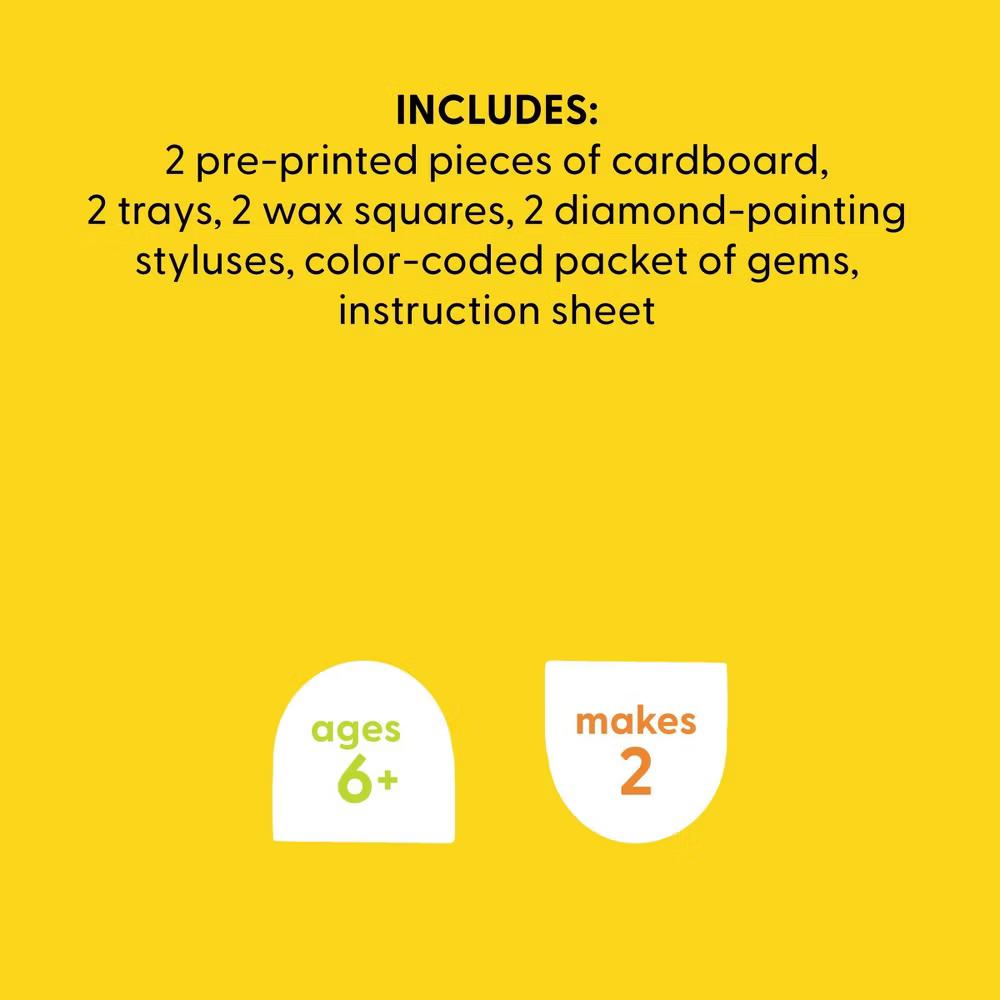 INCLUDES:
2 pre-printed pieces of cardboard, 2 trays, 2 wax squares, 2 diamond-painting styluses, color-coded packet of gems, instruction sheet

ages
6+

makes
2